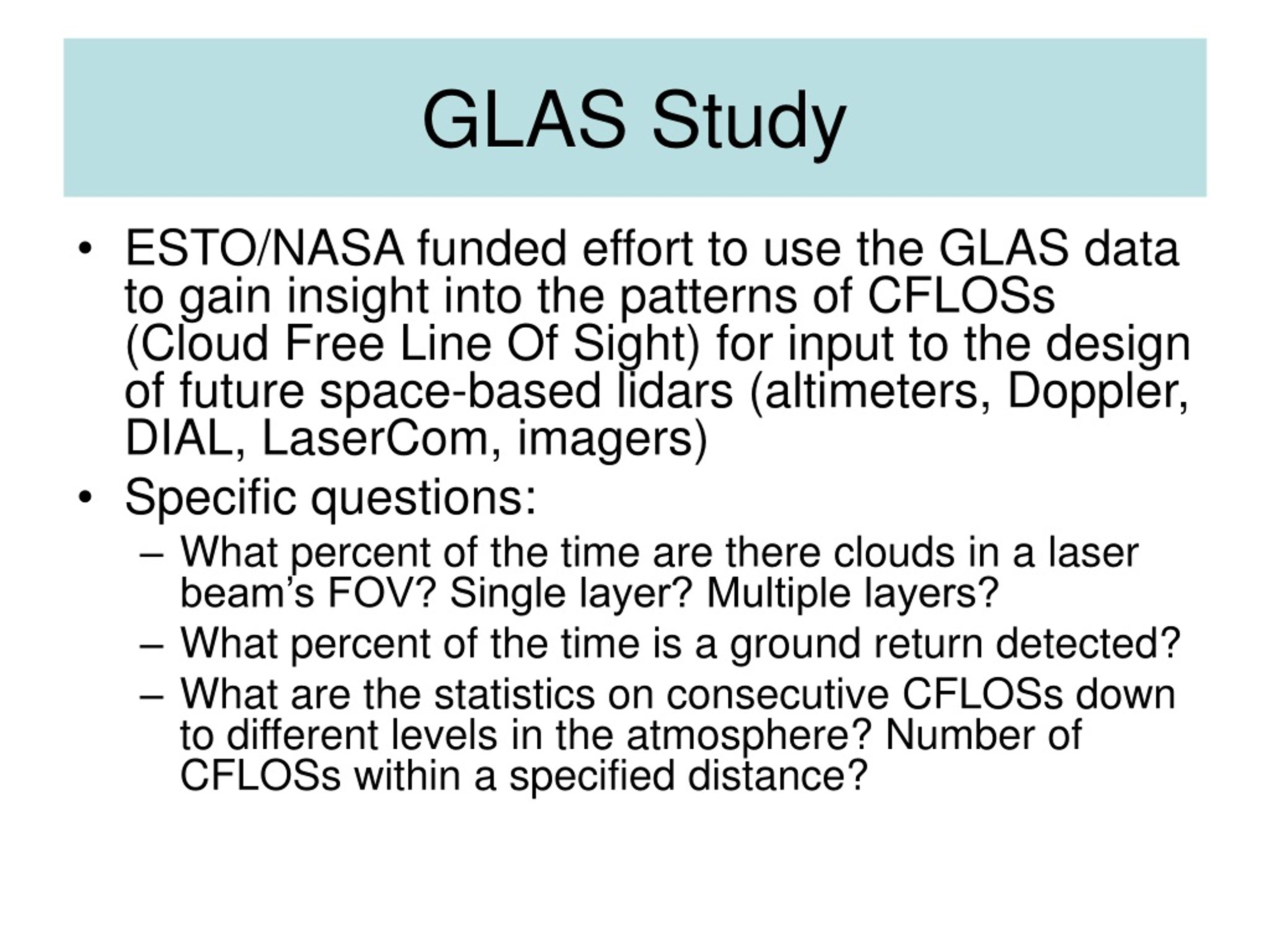 GLAS Study

• ESTO/NASA funded effort to use the GLAS data to gain insight into the patterns of CFLOSs (Cloud Free Line Of Sight) for input to the design of future space-based lidars (altimeters, Doppler, DIAL, LaserCom, imagers)

• Specific questions:
– What percent of the time are there clouds in a laser beam's FOV? Single layer? Multiple layers?
– What percent of the time is a ground return detected?
– What are the statistics on consecutive CFLOSs down to different levels in the atmosphere? Number of CFLOSs within a specified distance?